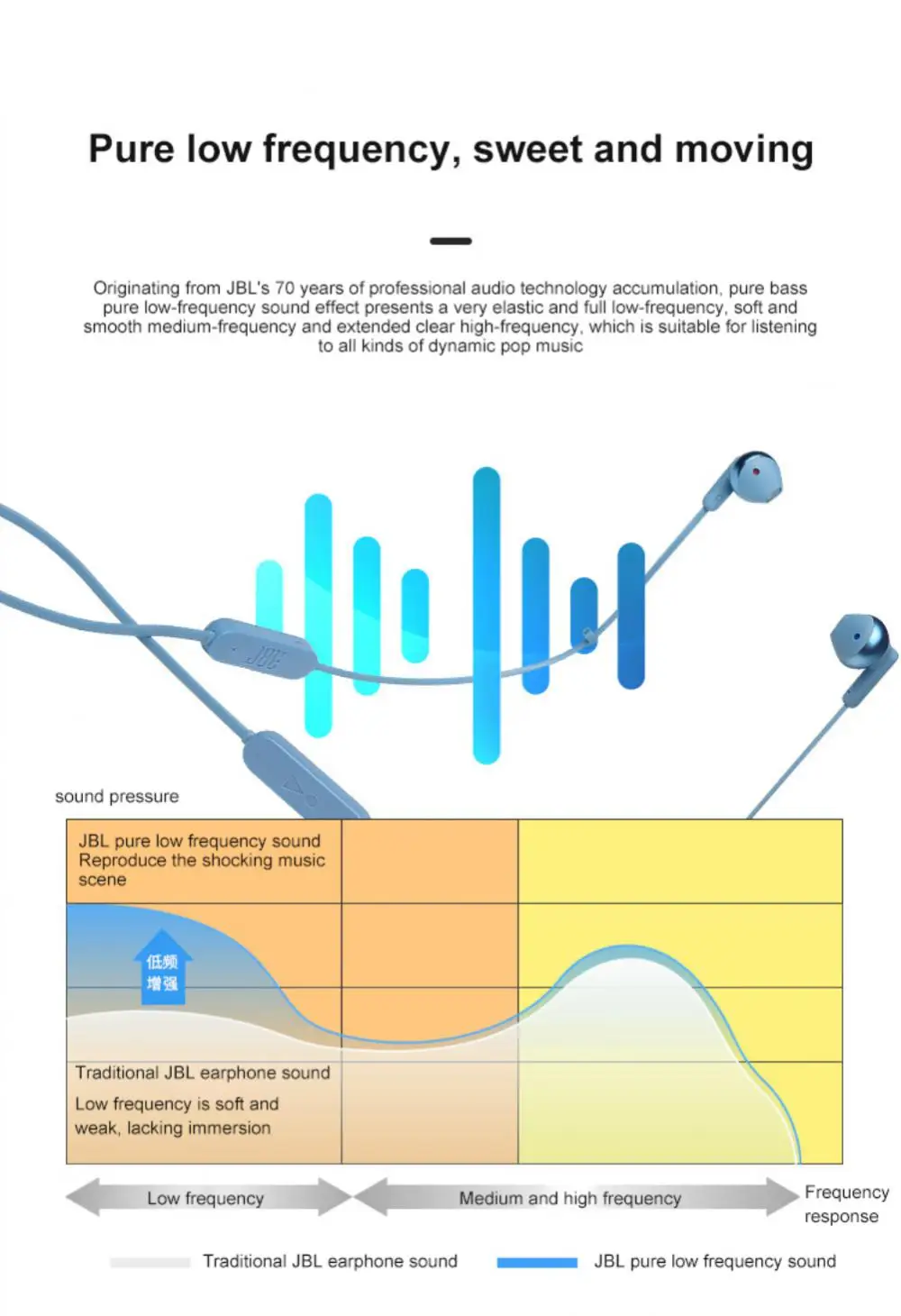 Pure low frequency, sweet and moving

Originating from JBL's 70 years of professional audio technology accumulation, pure bass pure low-frequency sound effect presents a very elastic and full low-frequency, soft and smooth medium-frequency and extended clear high-frequency, which is suitable for listening to all kinds of dynamic pop music

JBL

sound pressure

JBL pure low frequency sound Reproduce the shocking music scene

低频增强

Traditional JBL earphone sound

Low frequency is soft and weak, lacking immersion

Low frequency

Medium and high frequency

Frequency response

Traditional JBL earphone sound

JBL pure low frequency sound